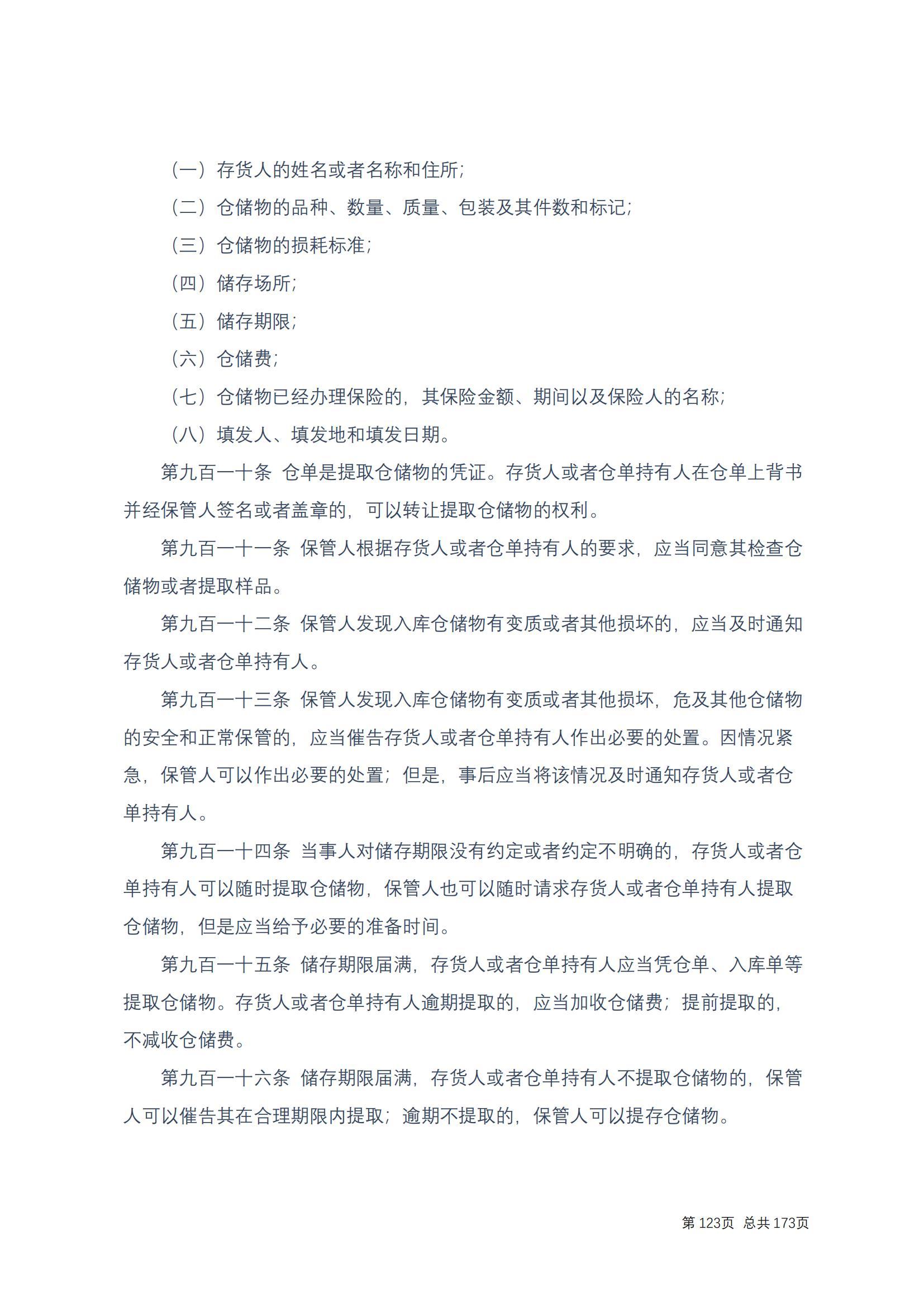 （一）存货人的姓名或者名称和住所；

（二）仓储物的品种、数量、质量、包装及其件数和标记；

（三）仓储物的损耗标准；

（四）储存场所；

（五）储存期限；

（六）仓储费；

（七）仓储物已经办理保险的，其保险金额、期间以及保险人的名称；

（八）填发人、填发地和填发日期。

第九百一十条 仓单是提取仓储物的凭证。存货人或者仓单持有人在仓单上背书并经保管人签名或者盖章的，可以转让提取仓储物的权利。

第九百一十一条 保管人根据存货人或者仓单持有人的要求，应当同意其检查仓储物或者提取样品。

第九百一十二条 保管人发现入库仓储物有变质或者其他损坏的，应当及时通知存货人或者仓单持有人。

第九百一十三条 保管人发现入库仓储物有变质或者其他损坏，危及其他仓储物的安全和正常保管的，应当催告存货人或者仓单持有人作出必要的处置。因情况紧急，保管人可以作出必要的处置；但是，事后应当将该情况及时通知存货人或者仓单持有人。

第九百一十四条 当事人对储存期限没有约定或者约定不明确的，存货人或者仓单持有人可以随时提取仓储物，保管人也可以随时请求存货人或者仓单持有人提取仓储物，但是应当给予必要的准备时间。

第九百一十五条 储存期限届满，存货人或者仓单持有人应当凭仓单、入库单等提取仓储物。存货人或者仓单持有人逾期提取的，应当加收仓储费；提前提取的，不减收仓储费。

第九百一十六条 储存期限届满，存货人或者仓单持有人不提取仓储物的，保管人可以催告其在合理期限内提取；逾期不提取的，保管人可以提存仓储物。

第 123页 总共 173页